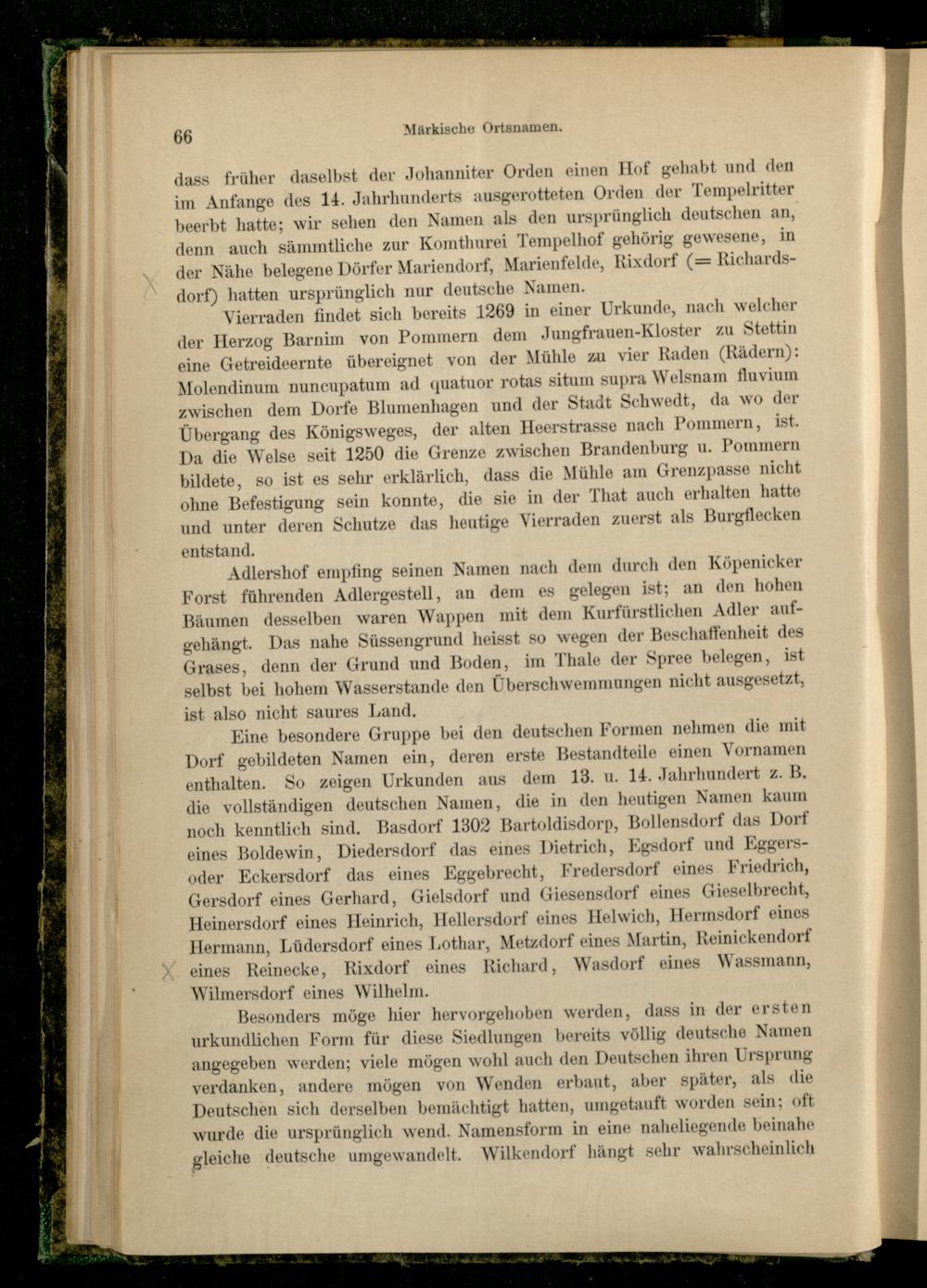 66 Märkische Ortsnamen.

dass früher daselbst der Johanniter Orden einen Hof gehabt und den im Anfange des 14. Jahrhunderts ausgerotteten Orden der Tempelritter beerbt hatte; wir sehen den Namen als den ursprünglich deutschen an, denn auch sämmtliche zur Komthurei Tempelhof gehörig gewesene, in der Nähe belegene Dörfer Mariendorf, Marienfelde, Rixdorf (= Richardsdorf) hatten ursprünglich nur deutsche Namen.

Vierraden findet sich bereits 1269 in einer Urkunde, nach welcher der Herzog Barnim von Pommern dem Jungfrauen-Kloster zu Stettin eine Getreideernte übereignet von der Mühle zu vier Raden (Rädern): Molendinum nuncupatum ad quatuor rotas situm supra Welsnam fluvium zwischen dem Dorfe Blumenhagen und der Stadt Schwedt, da wo der Übergang des Königsweges, der alten Heerstrasse nach Pommern, ist. Da die Welse seit 1250 die Grenze zwischen Brandenburg u. Pommern bildete, so ist es sehr erklärlich, dass die Mühle am Grenzpasse nicht ohne Befestigung sein konnte, die sie in der That auch erhalten hatte und unter deren Schutze das heutige Vierraden zuerst als Burgflecken entstand.

Adlershof empfing seinen Namen nach dem durch den Köpenicker Forst führenden Adlergestell, an dem es gelegen ist; an den hohen Bäumen desselben waren Wappen mit dem Kurfürstlichen Adler aufgehängt. Das nahe Süssengrund heisst so wegen der Beschaffenheit des Grases, denn der Grund und Boden, im Thale der Spree belegen, ist selbst bei hohem Wasserstande den Überschwemmungen nicht ausgesetzt, ist also nicht saures Land.

Eine besondere Gruppe bei den deutschen Formen nehmen die mit Dorf gebildeten Namen ein, deren erste Bestandteile einen Vornamen enthalten. So zeigen Urkunden aus dem 13. u. 14. Jahrhundert z. B. die vollständigen deutschen Namen, die in den heutigen Namen kaum noch kenntlich sind. Basdorf 1302 Bartoldisdorp, Bollensdorf das Dorf eines Boldewin, Diedersdorf das eines Dietrich, Egsdorf und Eggers- oder Eckersdorf das eines Eggebrecht, Fredersdorf eines Friedrich, Gersdorf eines Gerhard, Gielsdorf und Giesensdorf eines Gieselbrecht, Heinersdorf eines Heinrich, Hellersdorf eines Helwich, Hermsdorf eines Hermann, Lüdersdorf eines Lothar, Metzdorf eines Martin, Reinickendorf eines Reinecke, Rixdorf eines Richard, Wasdorf eines Wassmann, Wilmersdorf eines Wilhelm.

Besonders möge hier hervorgehoben werden, dass in der ersten urkundlichen Form für diese Siedlungen bereits völlig deutsche Namen angegeben werden; viele mögen wohl auch den Deutschen ihren Ursprung verdanken, andere mögen von Wenden erbaut, aber später, als die Deutschen sich derselben bemächtigt hatten, umgetauft worden sein; oft wurde die ursprünglich wend. Namensform in eine naheliegende beinahe gleiche deutsche umgewandelt. Wilkendorf hängt sehr wahrscheinlich